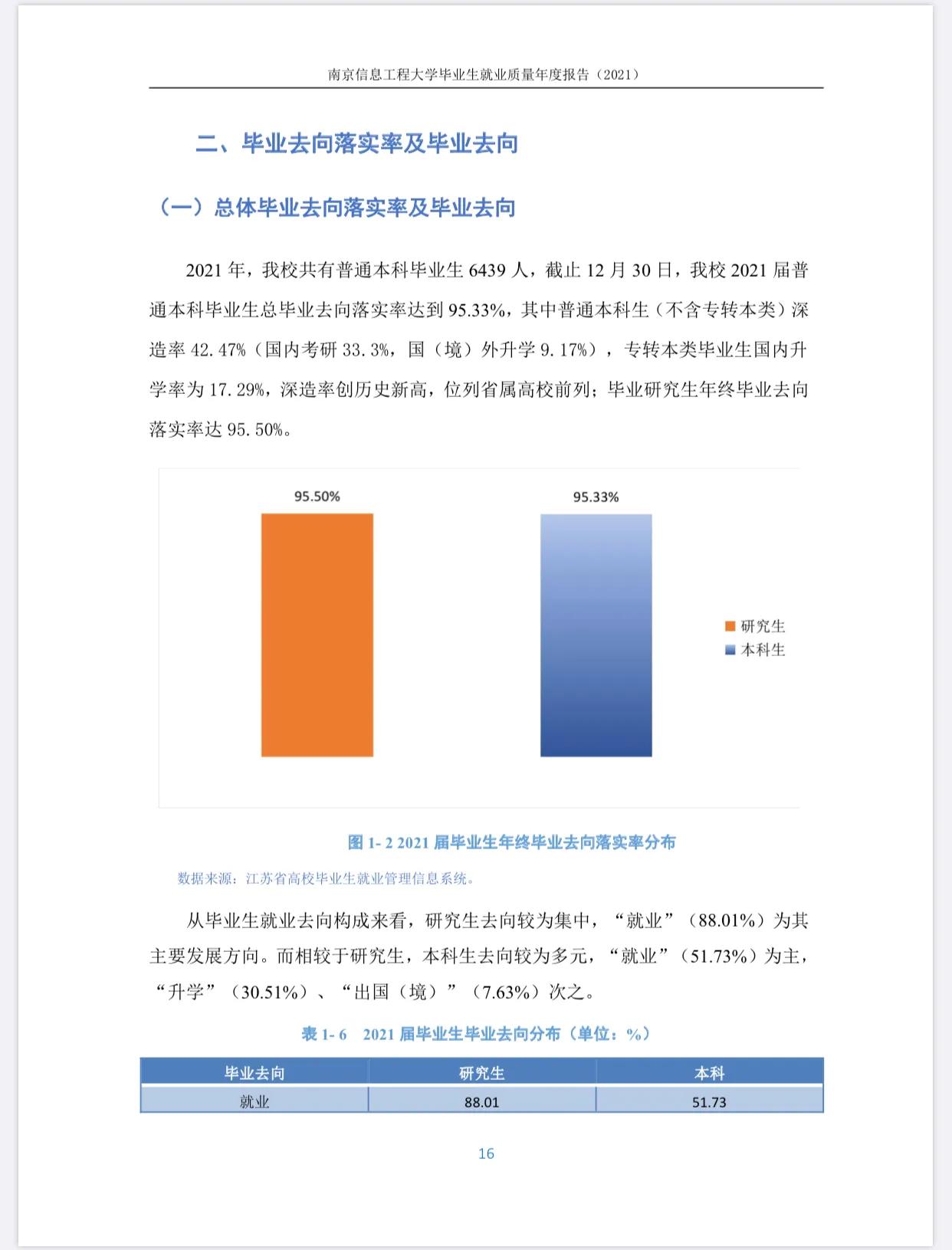 南京信息工程大学毕业生就业质量年度报告（2021）

二、毕业去向落实率及毕业去向

（一）总体毕业去向落实率及毕业去向

2021 年，我校共有普通本科毕业生 6439 人，截止 12 月 30 日，我校 2021 届普通本科毕业生总毕业去向落实率达到 95.33%，其中普通本科生（不含专转本类）深造率 42.47%（国内考研 33.3%，国（境）外升学 9.17%），专转本类毕业生国内升学率为 17.29%，深造率创历史新高，位列省属高校前列；毕业研究生年终毕业去向落实率达 95.50%。

95.50%

95.33%

研究生
本科生

图 1- 2 2021 届毕业生年终毕业去向落实率分布

数据来源：江苏省高校毕业生就业管理信息系统。

从毕业生就业去向构成来看，研究生去向较为集中，“就业”（88.01%）为其主要发展方向。而相较于研究生，本科生去向较为多元，“就业”（51.73%）为主，“升学”（30.51%）、“出国（境）”（7.63%）次之。

表 1- 6　2021 届毕业生毕业去向分布（单位：%）

| 毕业去向 | 研究生 | 本科 |
|---|---|---|
| 就业 | 88.01 | 51.73 |

16